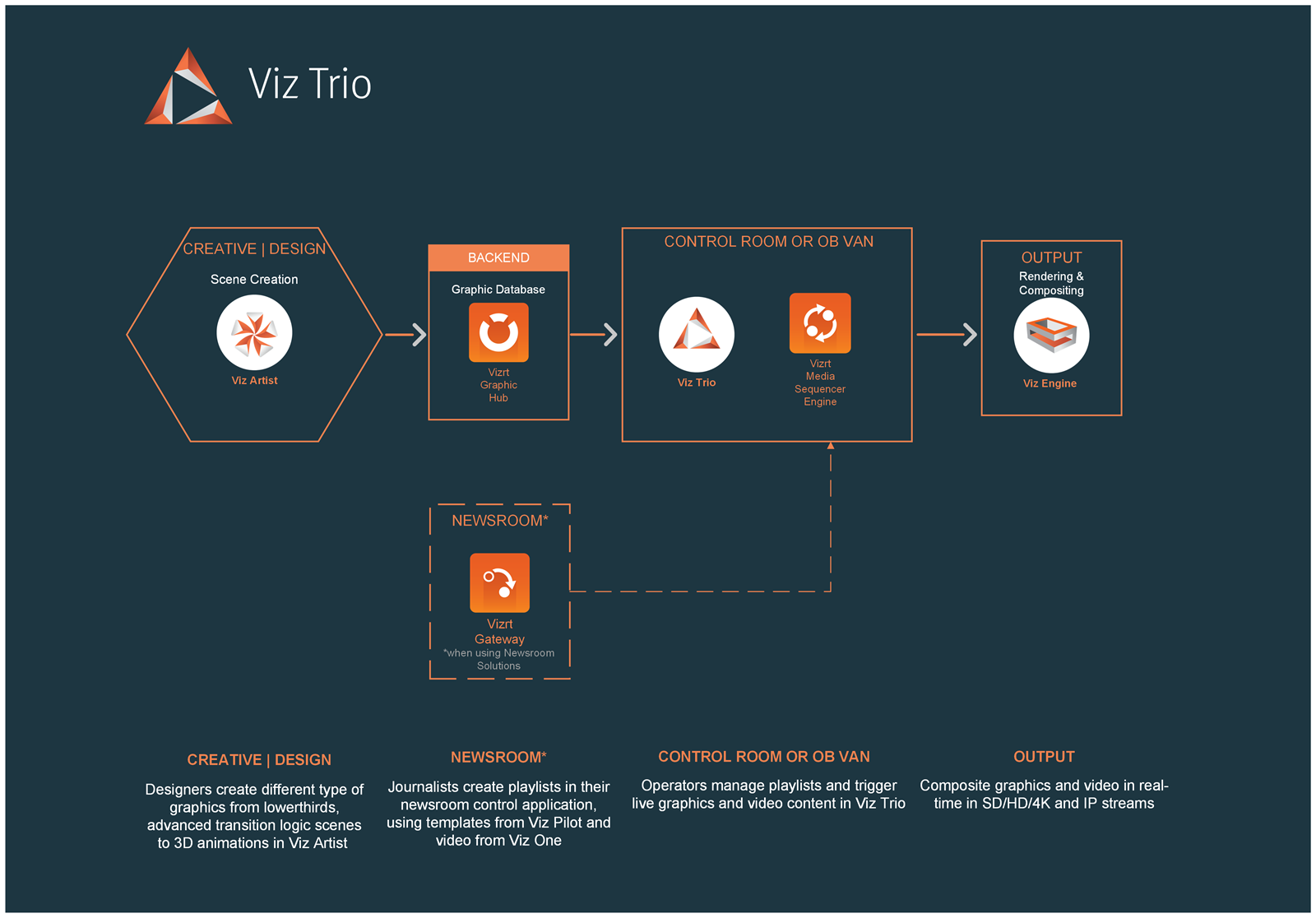 Viz Trio

CREATIVE | DESIGN
Scene Creation
Viz Artist

BACKEND
Graphic Database
Vizrt Graphic Hub

CONTROL ROOM OR OB VAN
Viz Trio
Vizrt Media Sequencer Engine

OUTPUT
Rendering & Compositing
Viz Engine

NEWSROOM*
Vizrt Gateway
*when using Newsroom Solutions

CREATIVE | DESIGN
Designers create different type of graphics from lowerthirds, advanced transition logic scenes to 3D animations in Viz Artist

NEWSROOM*
Journalists create playlists in their newsroom control application, using templates from Viz Pilot and video from Viz One

CONTROL ROOM OR OB VAN
Operators manage playlists and trigger live graphics and video content in Viz Trio

OUTPUT
Composite graphics and video in real-time in SD/HD/4K and IP streams